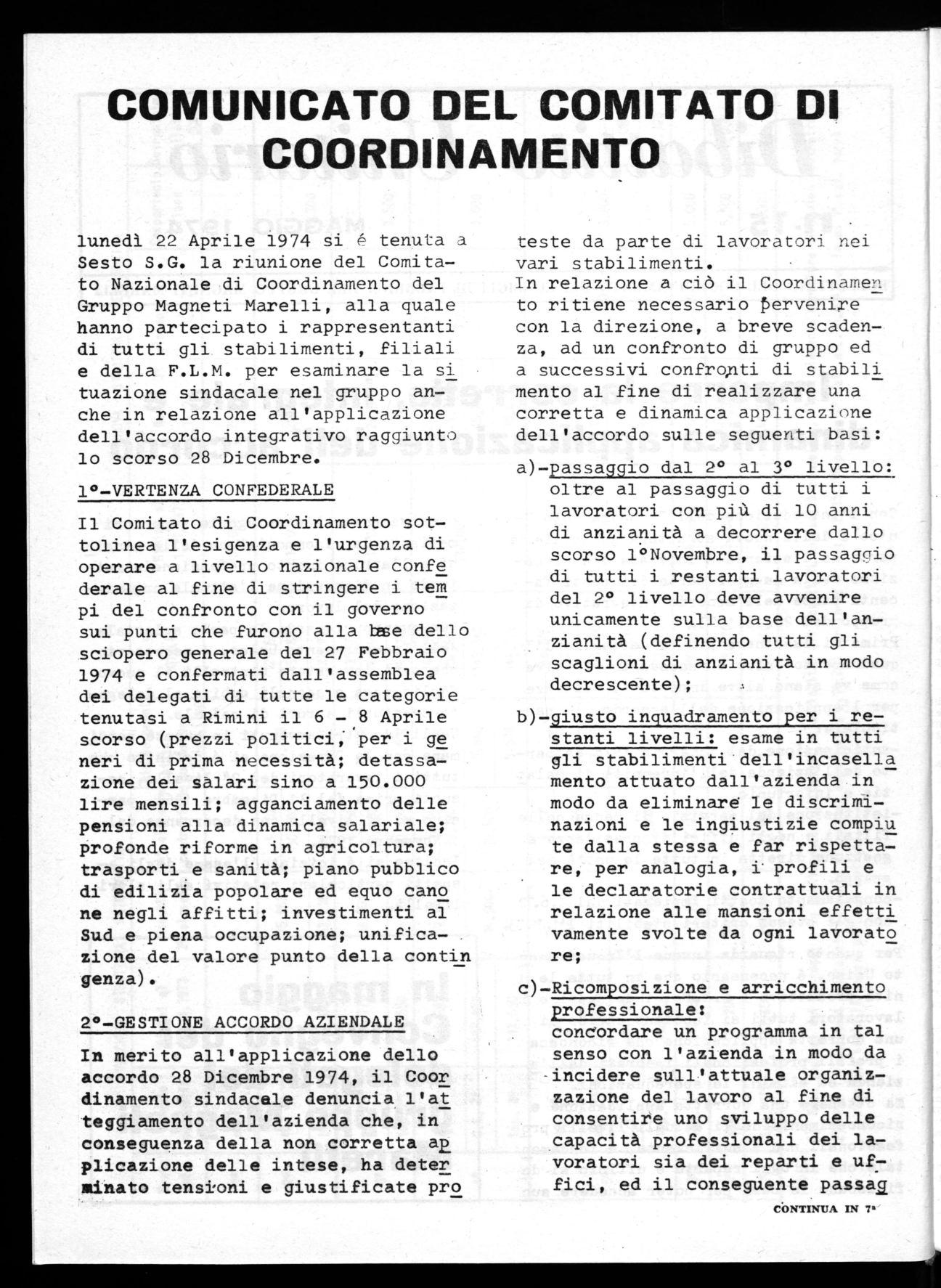 COMUNICATO DEL COMITATO DI COORDINAMENTO

lunedì 22 Aprile 1974 si é tenuta a Sesto S.G. la riunione del Comitato Nazionale di Coordinamento del Gruppo Magneti Marelli, alla quale hanno partecipato i rappresentanti di tutti gli stabilimenti, filiali e della F.L.M. per esaminare la situazione sindacale nel gruppo anche in relazione all'applicazione dell'accordo integrativo raggiunto lo scorso 28 Dicembre.

1°-VERTENZA CONFEDERALE

Il Comitato di Coordinamento sottolinea l'esigenza e l'urgenza di operare a livello nazionale confederale al fine di stringere i tempi del confronto con il governo sui punti che furono alla base dello sciopero generale del 27 Febbraio 1974 e confermati dall'assemblea dei delegati di tutte le categorie tenutasi a Rimini il 6 - 8 Aprile scorso (prezzi politici, per i generi di prima necessità; detassazione dei salari sino a 150.000 lire mensili; agganciamento delle pensioni alla dinamica salariale; profonde riforme in agricoltura; trasporti e sanità; piano pubblico di edilizia popolare ed equo canone negli affitti; investimenti al Sud e piena occupazione; unificazione del valore punto della contingenza).

2°-GESTIONE ACCORDO AZIENDALE

In merito all'applicazione dello accordo 28 Dicembre 1974, il Coordinamento sindacale denuncia l'atteggiamento dell'azienda che, in conseguenza della non corretta applicazione delle intese, ha determinato tensioni e giustificate proteste da parte di lavoratori nei vari stabilimenti.
In relazione a ciò il Coordinamento ritiene necessario pervenire con la direzione, a breve scadenza, ad un confronto di gruppo ed a successivi confronti di stabilimento al fine di realizzare una corretta e dinamica applicazione dell'accordo sulle seguenti basi:

a)-passaggio dal 2° al 3° livello: oltre al passaggio di tutti i lavoratori con più di 10 anni di anzianità a decorrere dallo scorso 1°Novembre, il passaggio di tutti i restanti lavoratori del 2° livello deve avvenire unicamente sulla base dell'anzianità (definendo tutti gli scaglioni di anzianità in modo decrescente);

b)-giusto inquadramento per i restanti livelli: esame in tutti gli stabilimenti dell'incasellamento attuato dall'azienda in modo da eliminare le discriminazioni e le ingiustizie compiute dalla stessa e far rispettare, per analogia, i profili e le declaratorie contrattuali in relazione alle mansioni effettivamente svolte da ogni lavoratore;

c)-Ricomposizione e arricchimento professionale:
concordare un programma in tal senso con l'azienda in modo da incidere sull'attuale organizzazione del lavoro al fine di consentire uno sviluppo delle capacità professionali dei lavoratori sia dei reparti e uffici, ed il conseguente passag

CONTINUA IN 7ª